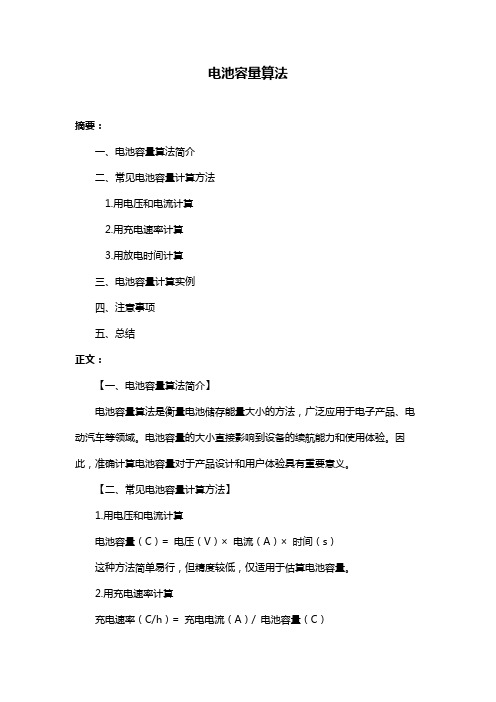 电池容量算法

摘要：

一、电池容量算法简介

二、常见电池容量计算方法

1.用电压和电流计算

2.用充电速率计算

3.用放电时间计算

三、电池容量计算实例

四、注意事项

五、总结

正文：

【一、电池容量算法简介】

电池容量算法是衡量电池储存能量大小的方法，广泛应用于电子产品、电动汽车等领域。电池容量的大小直接影响到设备的续航能力和使用体验。因此，准确计算电池容量对于产品设计和用户体验具有重要意义。

【二、常见电池容量计算方法】

1.用电压和电流计算

电池容量（C）= 电压（V）× 电流（A）× 时间（s）

这种方法简单易行，但精度较低，仅适用于估算电池容量。

2.用充电速率计算

充电速率（C/h）= 充电电流（A）/ 电池容量（C）